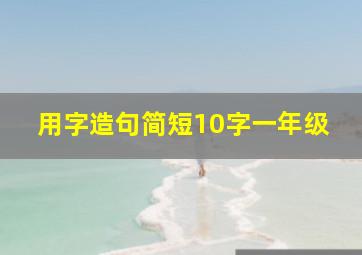 用字造句简短10字一年级